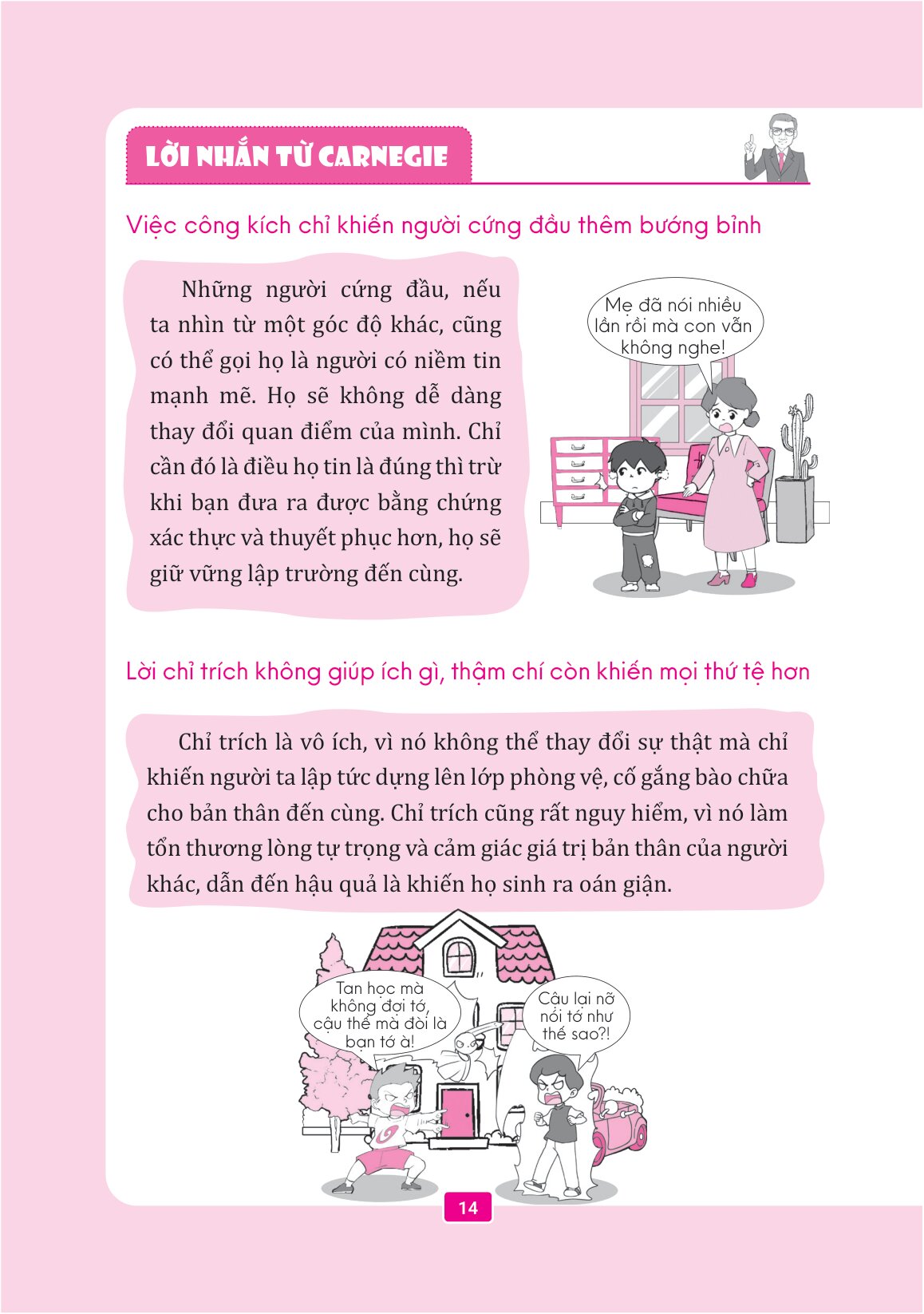 LỜI NHẮN TỪ CARNEGIE

Việc công kích chỉ khiến người cứng đầu thêm bướng bỉnh

Những người cứng đầu, nếu ta nhìn từ một góc độ khác, cũng có thể gọi họ là người có niềm tin mạnh mẽ. Họ sẽ không dễ dàng thay đổi quan điểm của mình. Chỉ cần đó là điều họ tin là đúng thì trừ khi bạn đưa ra được bằng chứng xác thực và thuyết phục hơn, họ sẽ giữ vững lập trường đến cùng.

Mẹ đã nói nhiều lần rồi mà con vẫn không nghe!

Lời chỉ trích không giúp ích gì, thậm chí còn khiến mọi thứ tệ hơn

Chỉ trích là vô ích, vì nó không thể thay đổi sự thật mà chỉ khiến người ta lập tức dựng lên lớp phòng vệ, cố gắng bào chữa cho bản thân đến cùng. Chỉ trích cũng rất nguy hiểm, vì nó làm tổn thương lòng tự trọng và cảm giác giá trị bản thân của người khác, dẫn đến hậu quả là khiến họ sinh ra oán giận.

Tan học mà không đợi tớ, cậu thế mà đòi là bạn tớ à!

Cậu lại nỡ nói tớ như thế sao?!

14